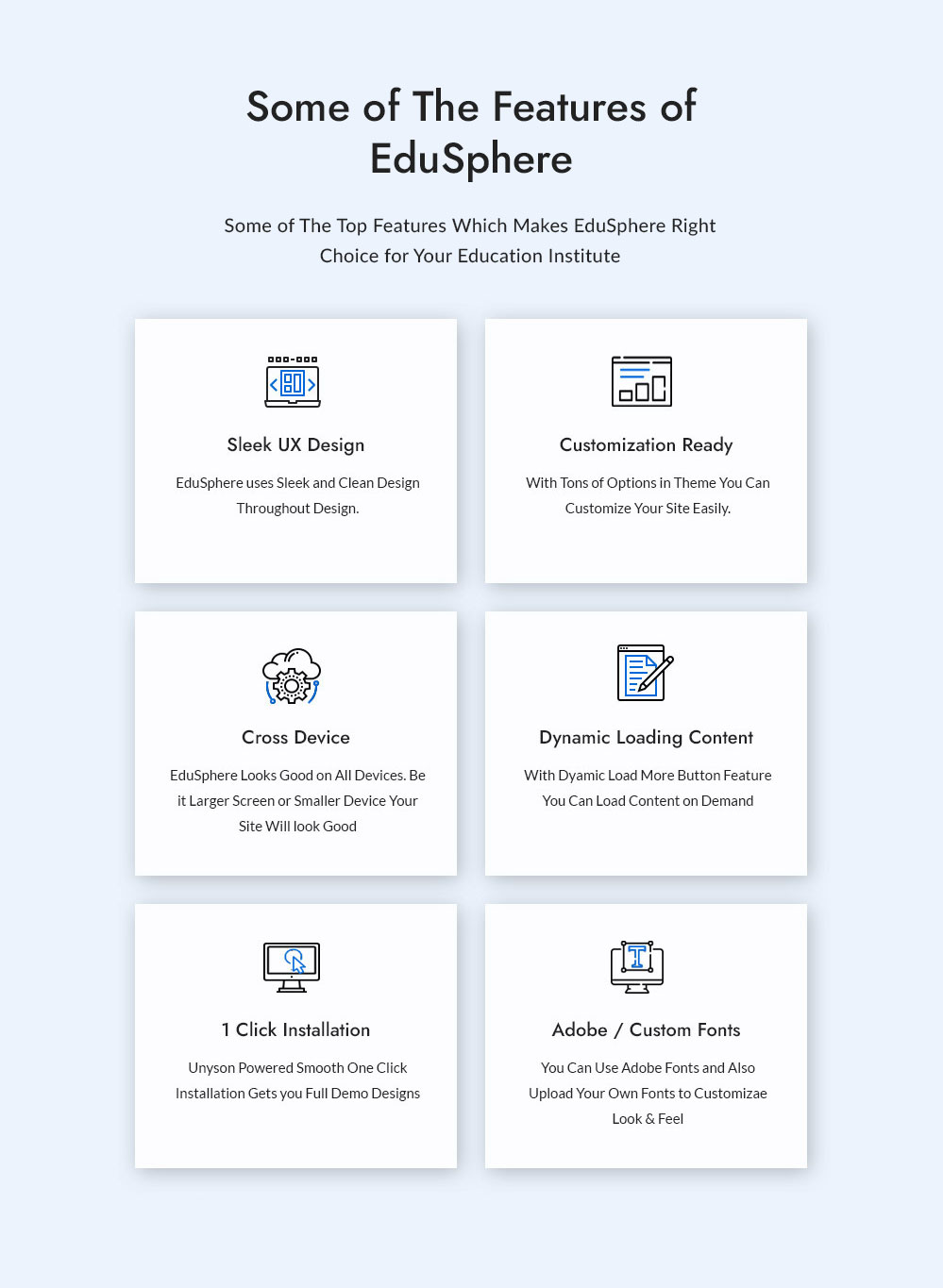 Some of The Features of EduSphere

Some of The Top Features Which Makes EduSphere Right Choice for Your Education Institute

Sleek UX Design

EduSphere uses Sleek and Clean Design Throughout Design.

Customization Ready

With Tons of Options in Theme You Can Customize Your Site Easily.

Cross Device

EduSphere Looks Good on All Devices. Be it Larger Screen or Smaller Device Your Site Will look Good

Dynamic Loading Content

With Dyamic Load More Button Feature You Can Load Content on Demand

1 Click Installation

Unyson Powered Smooth One Click Installation Gets you Full Demo Designs

Adobe / Custom Fonts

You Can Use Adobe Fonts and Also Upload Your Own Fonts to Customizae Look & Feel